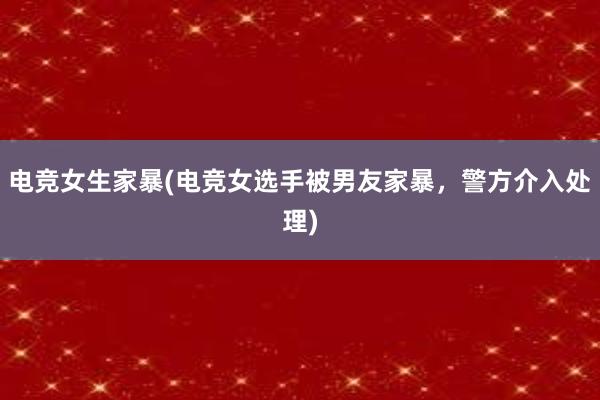 电竞女生家暴(电竞女选手被男友家暴，警方介入处理)